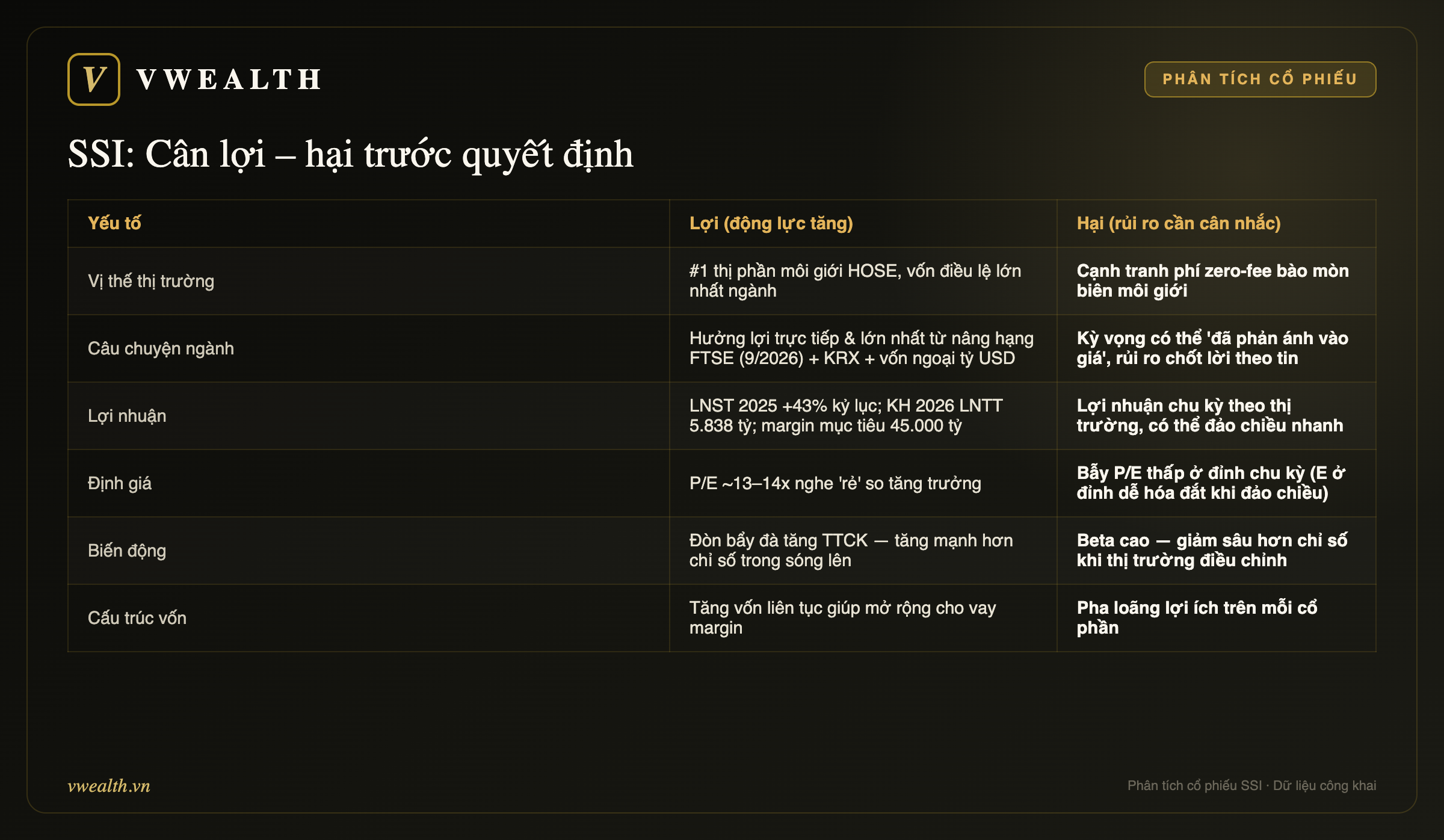 V VWEALTH

PHÂN TÍCH CỔ PHIẾU

SSI: Cân lợi – hại trước quyết định

| Yếu tố | Lợi (động lực tăng) | Hại (rủi ro cần cân nhắc) |
|---|---|---|
| Vị thế thị trường | #1 thị phần môi giới HOSE, vốn điều lệ lớn nhất ngành | Cạnh tranh phí zero-fee bào mòn biên môi giới |
| Câu chuyện ngành | Hưởng lợi trực tiếp & lớn nhất từ nâng hạng FTSE (9/2026) + KRX + vốn ngoại tỷ USD | Kỳ vọng có thể 'đã phản ánh vào giá', rủi ro chốt lời theo tin |
| Lợi nhuận | LNST 2025 +43% kỷ lục; KH 2026 LNTT 5.838 tỷ; margin mục tiêu 45.000 tỷ | Lợi nhuận chu kỳ theo thị trường, có thể đảo chiều nhanh |
| Định giá | P/E ~13–14x nghe 'rẻ' so tăng trưởng | Bẫy P/E thấp ở đỉnh chu kỳ (E ở đỉnh dễ hóa đắt khi đảo chiều) |
| Biến động | Đòn bẩy đà tăng TTCK — tăng mạnh hơn chỉ số trong sóng lên | Beta cao — giảm sâu hơn chỉ số khi thị trường điều chỉnh |
| Cấu trúc vốn | Tăng vốn liên tục giúp mở rộng cho vay margin | Pha loãng lợi ích trên mỗi cổ phần |

vwealth.vn

Phân tích cổ phiếu SSI · Dữ liệu công khai